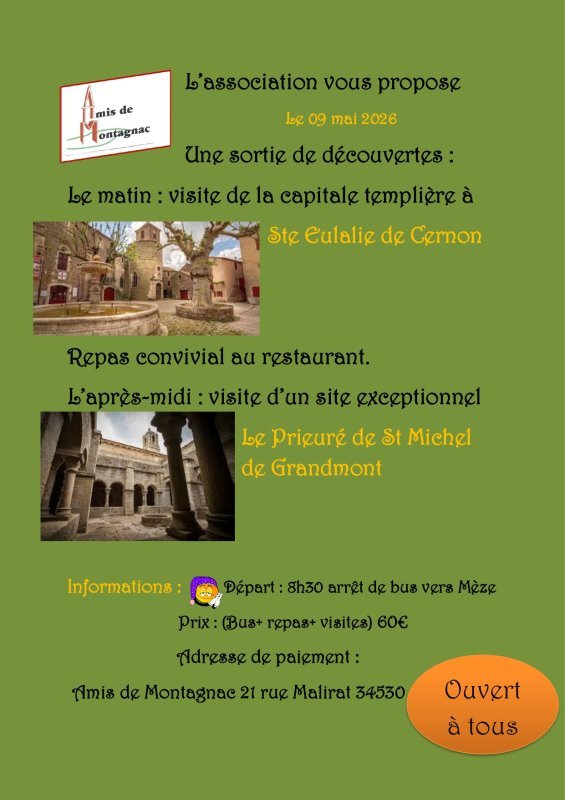 Amis de Montagnac

L'association vous propose

Le 09 mai 2026

Une sortie de découvertes :

Le matin : visite de la capitale templière à

Ste Eulalie de Cernon

Repas convivial au restaurant.

L'après-midi : visite d'un site exceptionnel

Le Prieuré de St Michel de Grandmont

Informations : Départ : 8h30 arrêt de bus vers Mèze

Prix : (Bus+ repas+ visites) 60€

Adresse de paiement :

Amis de Montagnac 21 rue Malirat 34530

Ouvert à tous